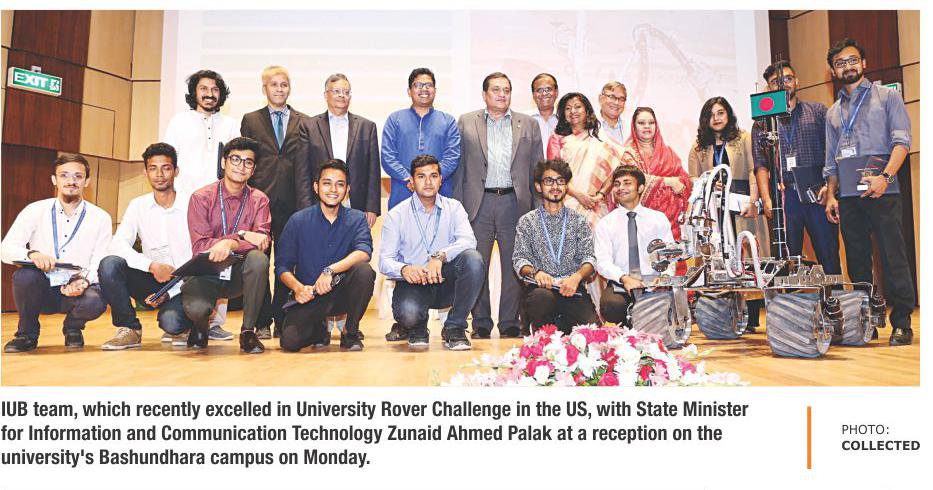 EXIT

IUB team, which recently excelled in University Rover Challenge in the US, with State Minister for Information and Communication Technology Zunaid Ahmed Palak at a reception on the university's Bashundhara campus on Monday.

PHOTO:
COLLECTED